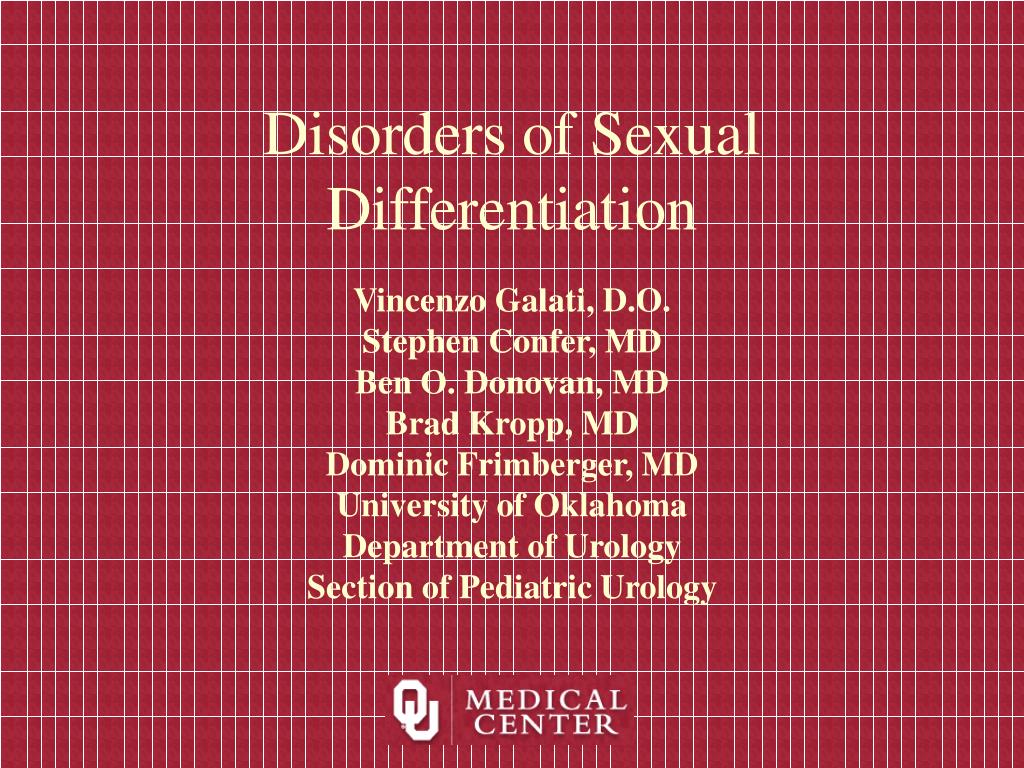 Disorders of Sexual Differentiation

Vincenzo Galati, D.O.
Stephen Confer, MD
Ben O. Donovan, MD
Brad Kropp, MD
Dominic Frimberger, MD
University of Oklahoma
Department of Urology
Section of Pediatric Urology

OU MEDICAL CENTER